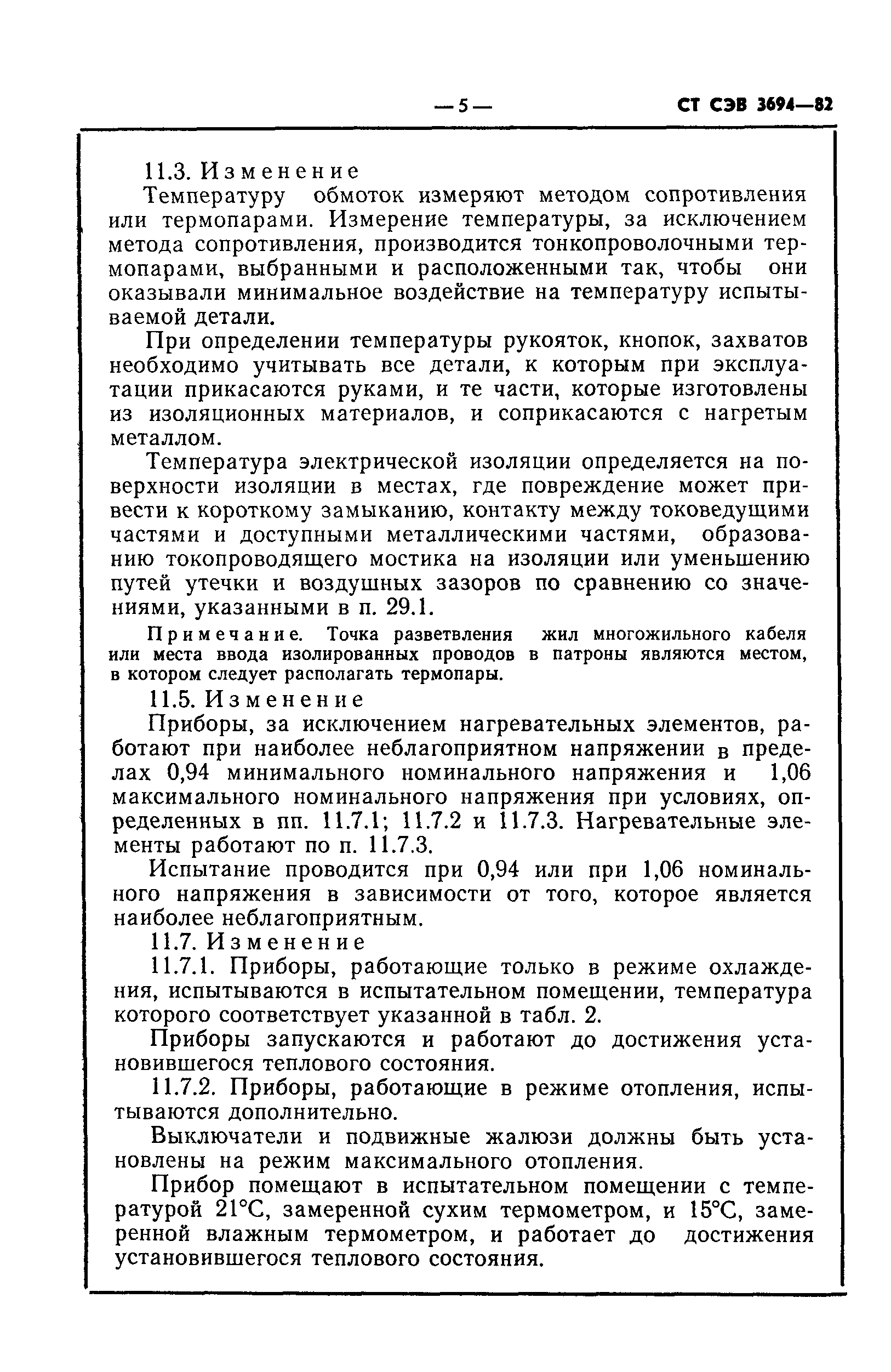 — 5 — СТ СЭВ 3694—82

11.3. Изменение

Температуру обмоток измеряют методом сопротивления или термопарами. Измерение температуры, за исключением метода сопротивления, производится тонкопроволочными термопарами, выбранными и расположенными так, чтобы они оказывали минимальное воздействие на температуру испытываемой детали.

При определении температуры рукояток, кнопок, захватов необходимо учитывать все детали, к которым при эксплуатации прикасаются руками, и те части, которые изготовлены из изоляционных материалов, и соприкасаются с нагретым металлом.

Температура электрической изоляции определяется на поверхности изоляции в местах, где повреждение может привести к короткому замыканию, контакту между токоведущими частями и доступными металлическими частями, образованию токопроводящего мостика на изоляции или уменьшению путей утечки и воздушных зазоров по сравнению со значениями, указанными в п. 29.1.

Примечание. Точка разветвления жил многожильного кабеля или места ввода изолированных проводов в патроны являются местом, в котором следует располагать термопары.

11.5. Изменение

Приборы, за исключением нагревательных элементов, работают при наиболее неблагоприятном напряжении в пределах 0,94 минимального номинального напряжения и 1,06 максимального номинального напряжения при условиях, определенных в пп. 11.7.1; 11.7.2 и 11.7.3. Нагревательные элементы работают по п. 11.7.3.

Испытание проводится при 0,94 или при 1,06 номинального напряжения в зависимости от того, которое является наиболее неблагоприятным.

11.7. Изменение

11.7.1. Приборы, работающие только в режиме охлаждения, испытываются в испытательном помещении, температура которого соответствует указанной в табл. 2.

Приборы запускаются и работают до достижения установившегося теплового состояния.

11.7.2. Приборы, работающие в режиме отопления, испытываются дополнительно.

Выключатели и подвижные жалюзи должны быть установлены на режим максимального отопления.

Прибор помещают в испытательном помещении с температурой 21°С, замеренной сухим термометром, и 15°С, замеренной влажным термометром, и работает до достижения установившегося теплового состояния.